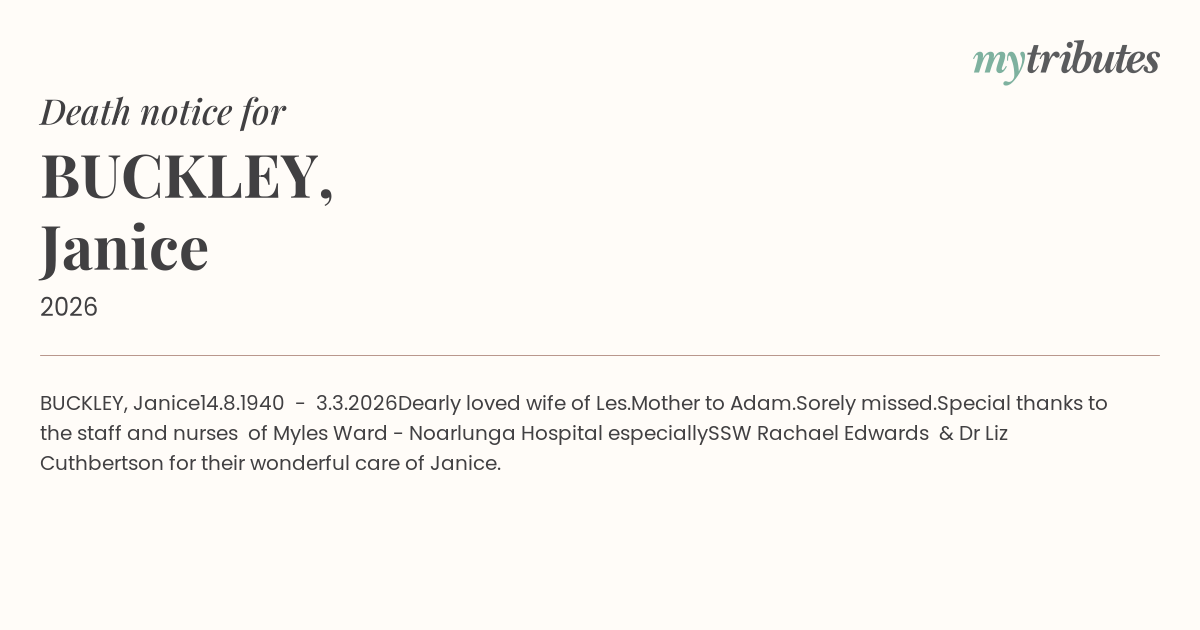 mytributes

Death notice for

BUCKLEY,
Janice

2026

BUCKLEY, Janice14.8.1940 - 3.3.2026Dearly loved wife of Les.Mother to Adam.Sorely missed.Special thanks to the staff and nurses of Myles Ward - Noarlunga Hospital especiallySSW Rachael Edwards & Dr Liz Cuthbertson for their wonderful care of Janice.